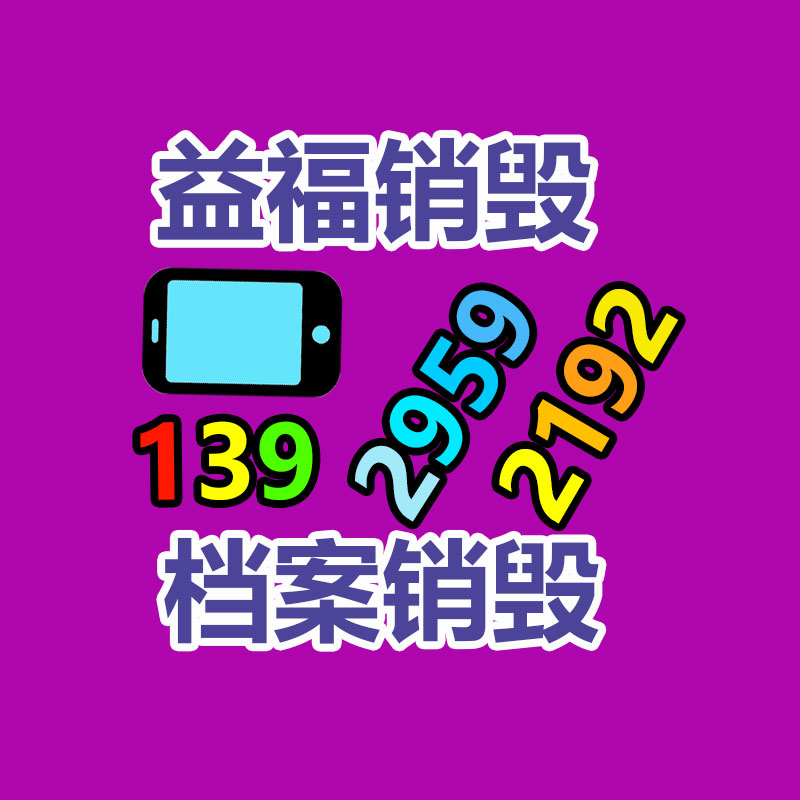 益福销毁

139 2959 2192

档案销毁